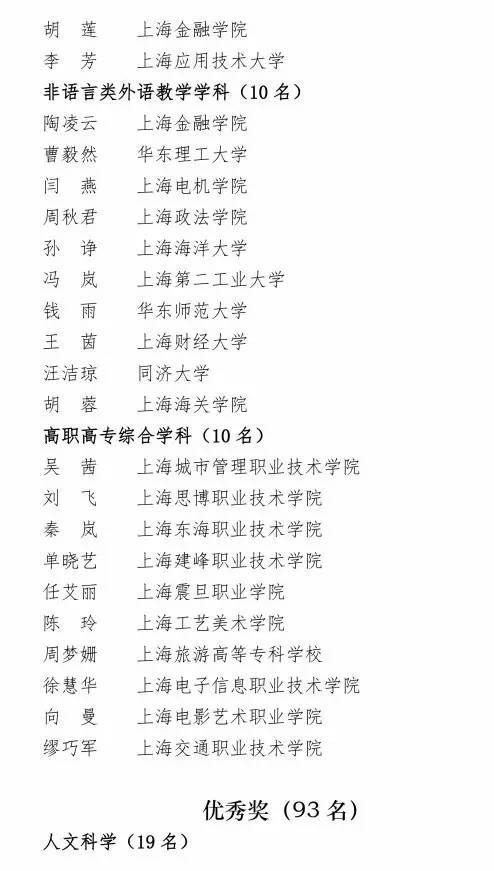 胡　莲　　上海金融学院
李　芳　　上海应用技术大学

非语言类外语教学学科（10 名）

陶凌云　　上海金融学院
曹毅然　　华东理工大学
闫　燕　　上海电机学院
周秋君　　上海政法学院
孙　诤　　上海海洋大学
冯　岚　　上海第二工业大学
钱　雨　　华东师范大学
王　茵　　上海财经大学
汪洁琼　　同济大学
胡　蓉　　上海海关学院

高职高专综合学科（10 名）

吴　茜　　上海城市管理职业技术学院
刘　飞　　上海思博职业技术学院
秦　岚　　上海东海职业技术学院
单晓艺　　上海建峰职业技术学院
任艾丽　　上海震旦职业学院
陈　玲　　上海工艺美术学院
周梦姗　　上海旅游高等专科学校
徐慧华　　上海电子信息职业技术学院
向　曼　　上海电影艺术职业学院
缪巧军　　上海交通职业技术学院

优秀奖（93 名）

人文科学（19 名）